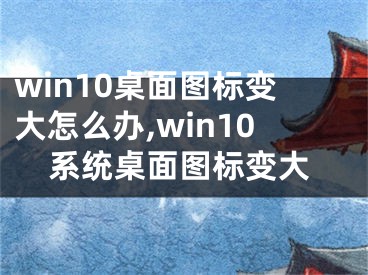 win10桌面图标变大怎么办,win10系统桌面图标变大